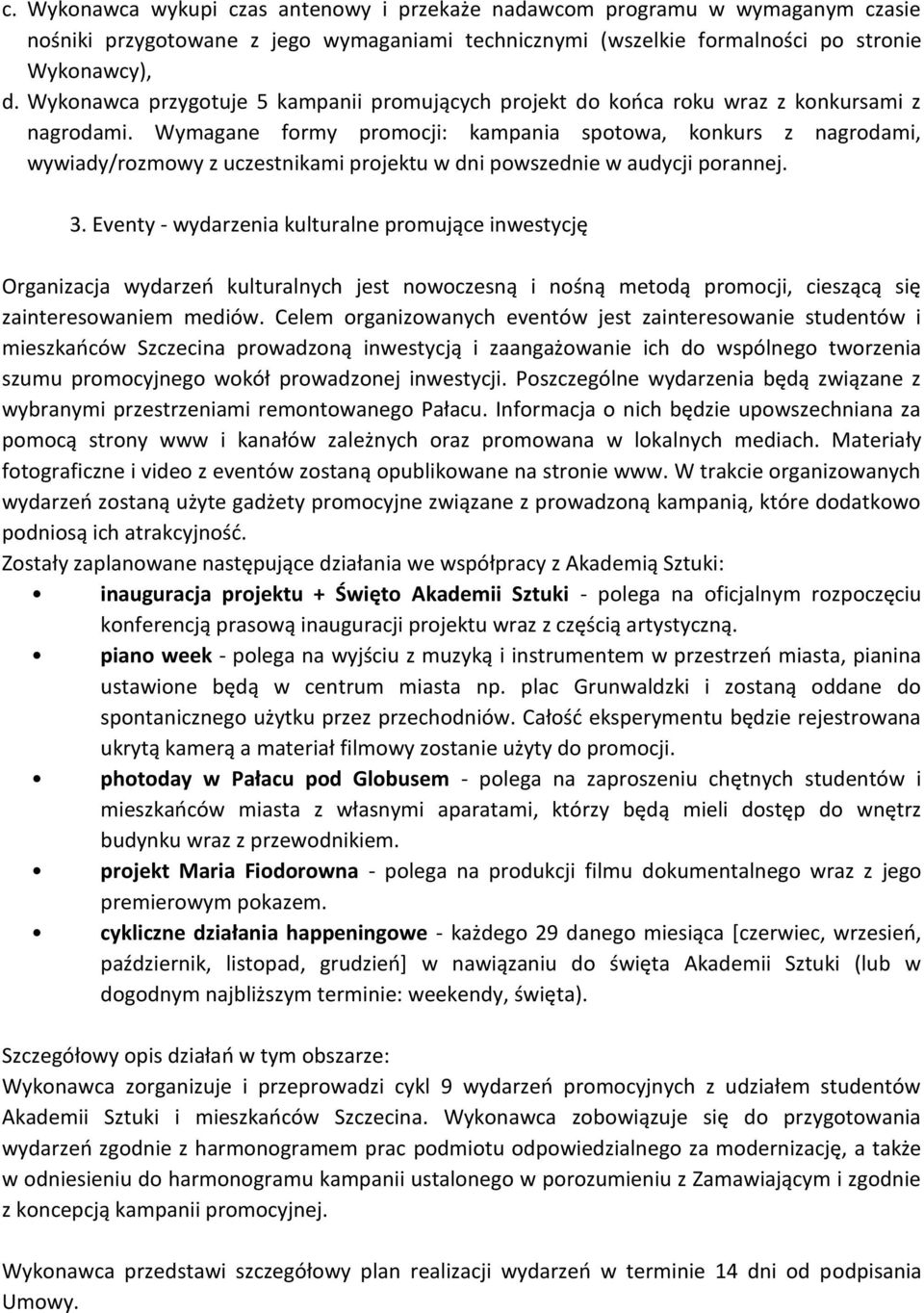 c. Wykonawca wykupi czas antenowy i przekaże nadawcom programu w wymaganym czasie nośniki przygotowane z jego wymaganiami technicznymi (wszelkie formalności po stronie Wykonawcy),
d. Wykonawca przygotuje 5 kampanii promujących projekt do końca roku wraz z konkursami z nagrodami. Wymagane formy promocji: kampania spotowa, konkurs z nagrodami, wywiady/rozmowy z uczestnikami projektu w dni powszednie w audycji porannej.

3. Eventy - wydarzenia kulturalne promujące inwestycję

Organizacja wydarzeń kulturalnych jest nowoczesną i nośną metodą promocji, cieszącą się zainteresowaniem mediów. Celem organizowanych eventów jest zainteresowanie studentów i mieszkańców Szczecina prowadzoną inwestycją i zaangażowanie ich do wspólnego tworzenia szumu promocyjnego wokół prowadzonej inwestycji. Poszczególne wydarzenia będą związane z wybranymi przestrzeniami remontowanego Pałacu. Informacja o nich będzie upowszechniana za pomocą strony www i kanałów zależnych oraz promowana w lokalnych mediach. Materiały fotograficzne i video z eventów zostaną opublikowane na stronie www. W trakcie organizowanych wydarzeń zostaną użyte gadżety promocyjne związane z prowadzoną kampanią, które dodatkowo podniosą ich atrakcyjność.
Zostały zaplanowane następujące działania we współpracy z Akademią Sztuki:
• inauguracja projektu + Święto Akademii Sztuki - polega na oficjalnym rozpoczęciu konferencją prasową inauguracji projektu wraz z częścią artystyczną.
• piano week - polega na wyjściu z muzyką i instrumentem w przestrzeń miasta, pianina ustawione będą w centrum miasta np. plac Grunwaldzki i zostaną oddane do spontanicznego użytku przez przechodniów. Całość eksperymentu będzie rejestrowana ukrytą kamerą a materiał filmowy zostanie użyty do promocji.
• photoday w Pałacu pod Globusem - polega na zaproszeniu chętnych studentów i mieszkańców miasta z własnymi aparatami, którzy będą mieli dostęp do wnętrz budynku wraz z przewodnikiem.
• projekt Maria Fiodorowna - polega na produkcji filmu dokumentalnego wraz z jego premierowym pokazem.
• cykliczne działania happeningowe - każdego 29 danego miesiąca [czerwiec, wrzesień, październik, listopad, grudzień] w nawiązaniu do święta Akademii Sztuki (lub w dogodnym najbliższym terminie: weekendy, święta).

Szczegółowy opis działań w tym obszarze:
Wykonawca zorganizuje i przeprowadzi cykl 9 wydarzeń promocyjnych z udziałem studentów Akademii Sztuki i mieszkańców Szczecina. Wykonawca zobowiązuje się do przygotowania wydarzeń zgodnie z harmonogramem prac podmiotu odpowiedzialnego za modernizację, a także w odniesieniu do harmonogramu kampanii ustalonego w porozumieniu z Zamawiającym i zgodnie z koncepcją kampanii promocyjnej.

Wykonawca przedstawi szczegółowy plan realizacji wydarzeń w terminie 14 dni od podpisania Umowy.